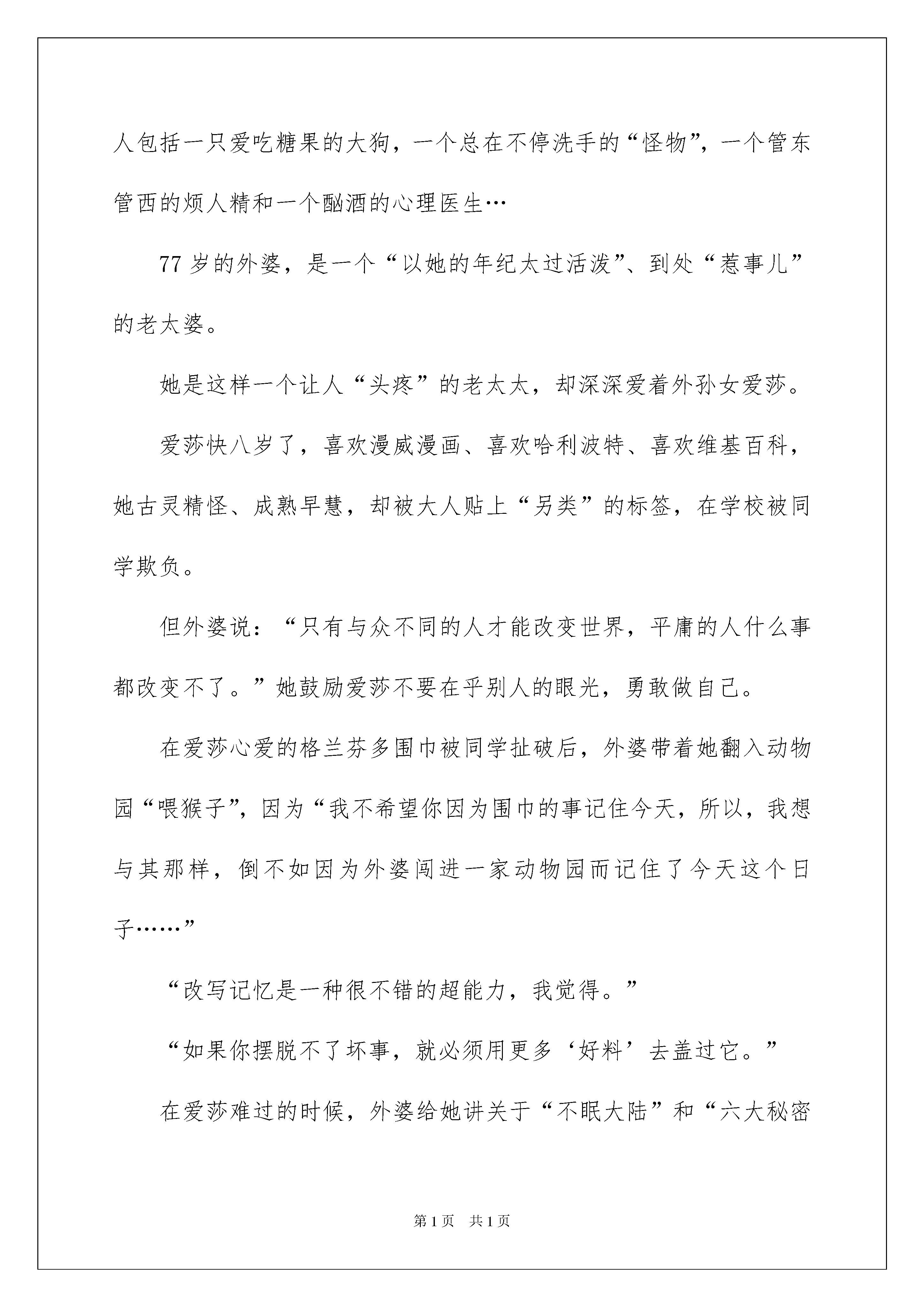 人包括一只爱吃糖果的大狗，一个总在不停洗手的“怪物”，一个管东管西的烦人精和一个酗酒的心理医生…

77 岁的外婆，是一个“以她的年纪太过活泼”、到处“惹事儿”的老太婆。

她是这样一个让人“头疼”的老太太，却深深爱着外孙女爱莎。

爱莎快八岁了，喜欢漫威漫画、喜欢哈利波特、喜欢维基百科，她古灵精怪、成熟早慧，却被大人贴上“另类”的标签，在学校被同学欺负。

但外婆说：“只有与众不同的人才能改变世界，平庸的人什么事都改变不了。”她鼓励爱莎不要在乎别人的眼光，勇敢做自己。

在爱莎心爱的格兰芬多围巾被同学扯破后，外婆带着她翻入动物园“喂猴子”，因为“我不希望你因为围巾的事记住今天，所以，我想与其那样，倒不如因为外婆闯进一家动物园而记住了今天这个日子……”

“改写记忆是一种很不错的超能力，我觉得。”

“如果你摆脱不了坏事，就必须用更多‘好料’去盖过它。”

在爱莎难过的时候，外婆给她讲关于“不眠大陆”和“六大秘密

第 1 页 共 1 页